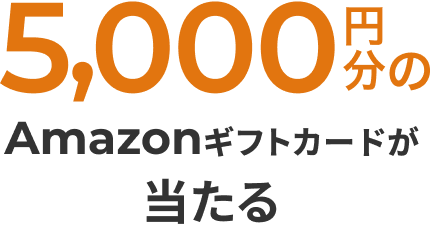 5,000円分の

Amazonギフトカードが

当たる